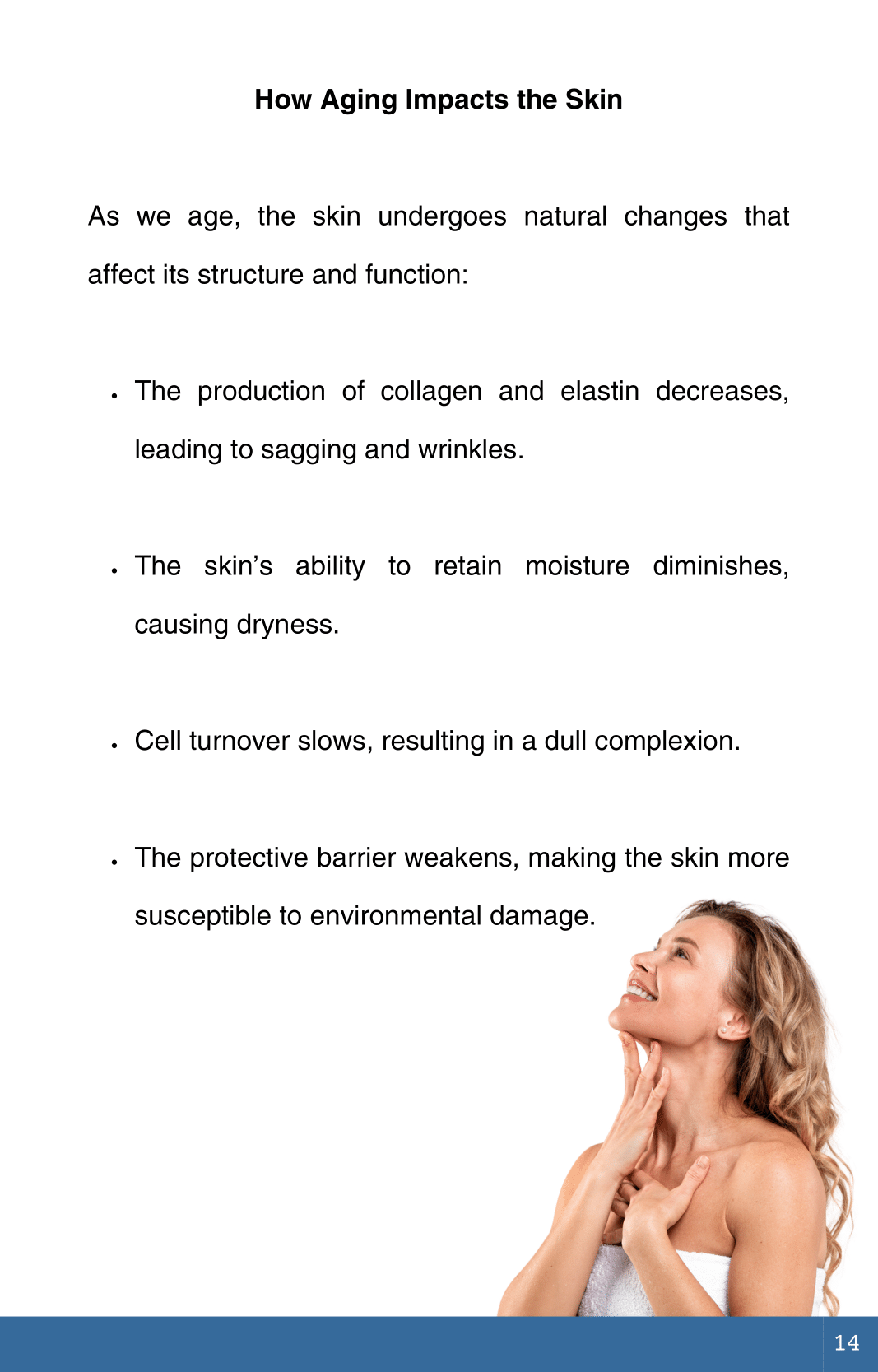 How Aging Impacts the Skin

As we age, the skin undergoes natural changes that affect its structure and function:

• The production of collagen and elastin decreases, leading to sagging and wrinkles.

• The skin's ability to retain moisture diminishes, causing dryness.

• Cell turnover slows, resulting in a dull complexion.

• The protective barrier weakens, making the skin more susceptible to environmental damage.

14